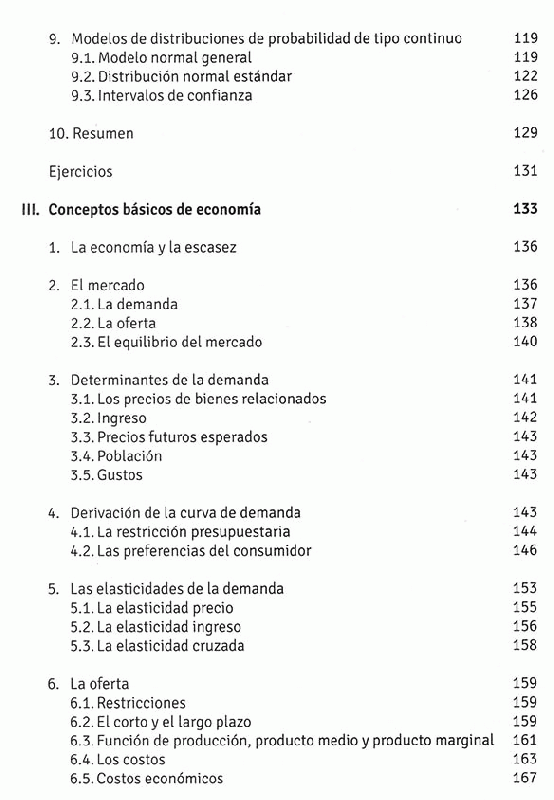 9. Modelos de distribuciones de probabilidad de tipo continuo 119
9.1. Modelo normal general 119
9.2. Distribución normal estándar 122
9.3. Intervalos de confianza 126

10. Resumen 129

Ejercicios 131

III. Conceptos básicos de economía 133

1. La economía y la escasez 136

2. El mercado 136
2.1. La demanda 137
2.2. La oferta 138
2.3. El equilibrio del mercado 140

3. Determinantes de la demanda 141
3.1. Los precios de bienes relacionados 141
3.2. Ingreso 142
3.3. Precios futuros esperados 143
3.4. Población 143
3.5. Gustos 143

4. Derivación de la curva de demanda 143
4.1. La restricción presupuestaria 144
4.2. Las preferencias del consumidor 146

5. Las elasticidades de la demanda 153
5.1. La elasticidad precio 155
5.2. La elasticidad ingreso 156
5.3. La elasticidad cruzada 158

6. La oferta 159
6.1. Restricciones 159
6.2. El corto y el largo plazo 159
6.3. Función de producción, producto medio y producto marginal 161
6.4. Los costos 163
6.5. Costos económicos 167